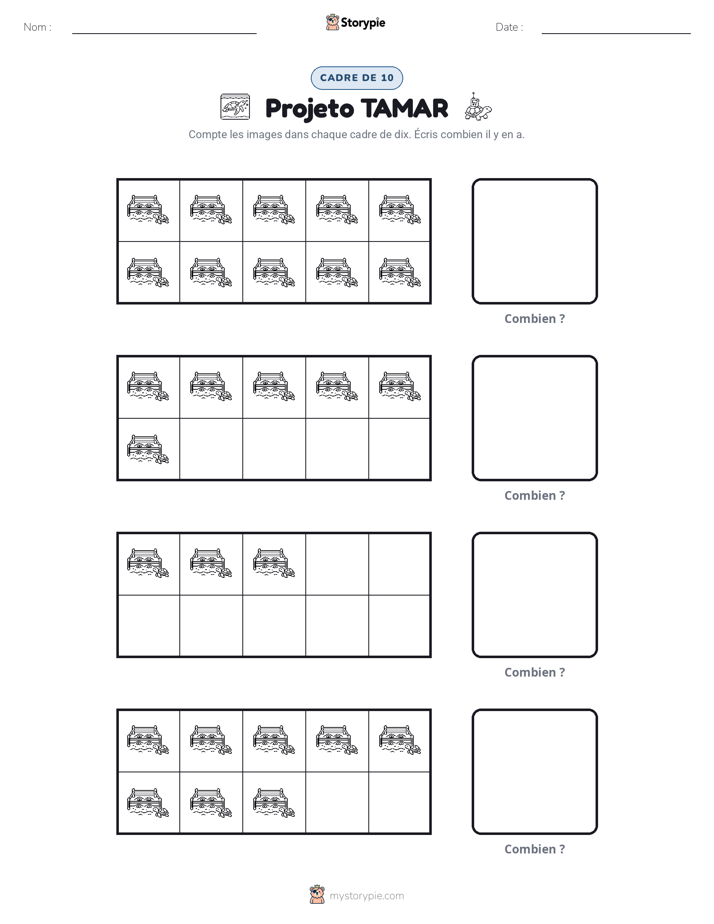 Nom : ____ Storypie Date : ____

CADRE DE 10

Projeto TAMAR

Compte les images dans chaque cadre de dix. Écris combien il y en a.

Combien ?

Combien ?

Combien ?

Combien ?

mystorypie.com